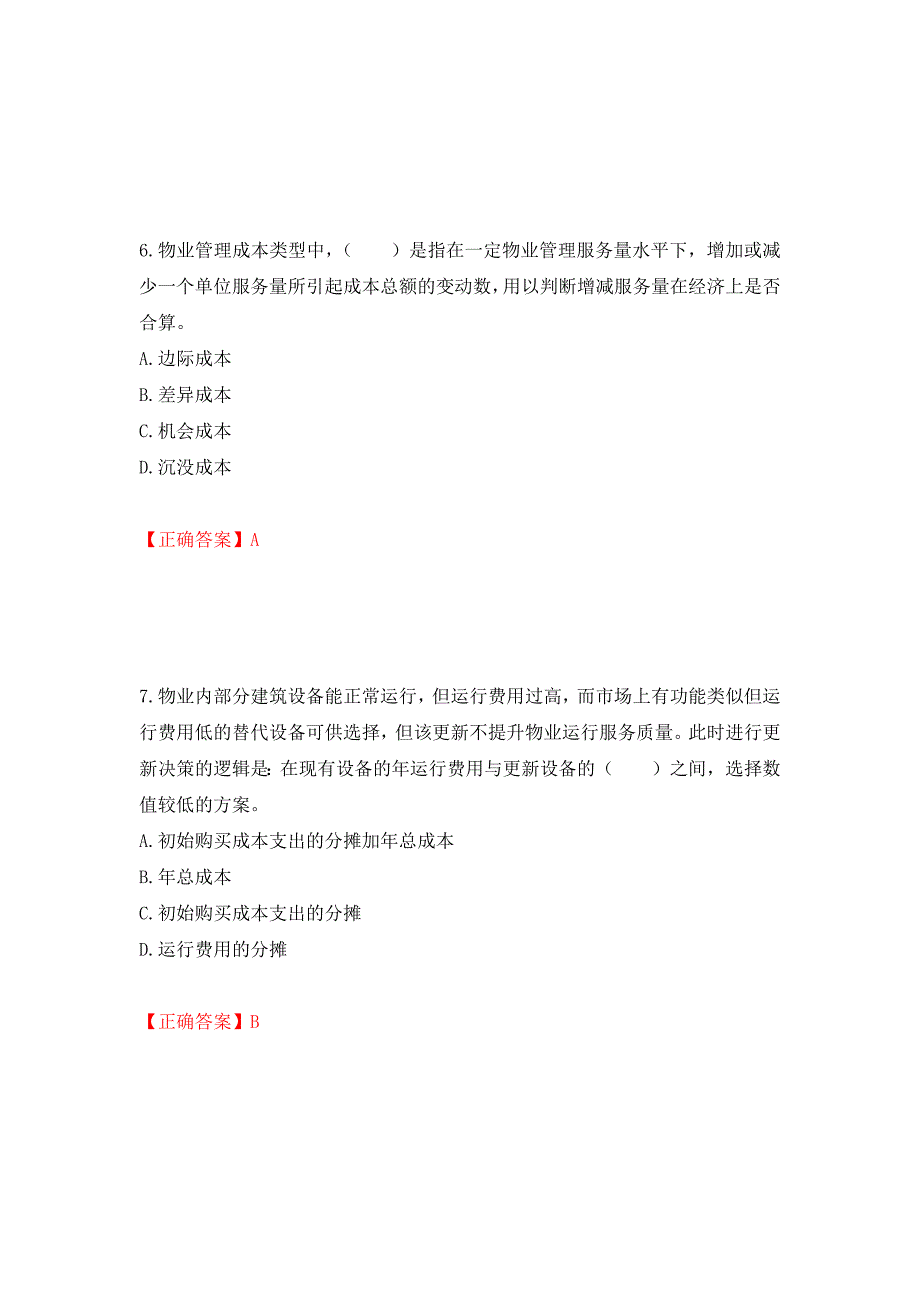 6.物业管理成本类型中，（　　）是指在一定物业管理服务量水平下，增加或减少一个单位服务量所引起成本总额的变动数，用以判断增减服务量在经济上是否合算。

A.边际成本

B.差异成本

C.机会成本

D.沉没成本

【正确答案】A

7.物业内部分建筑设备能正常运行，但运行费用过高，而市场上有功能类似但运行费用低的替代设备可供选择，但该更新不提升物业运行服务质量。此时进行更新决策的逻辑是：在现有设备的年运行费用与更新设备的（　　）之间，选择数值较低的方案。

A.初始购买成本支出的分摊加年总成本

B.年总成本

C.初始购买成本支出的分摊

D.运行费用的分摊

【正确答案】B